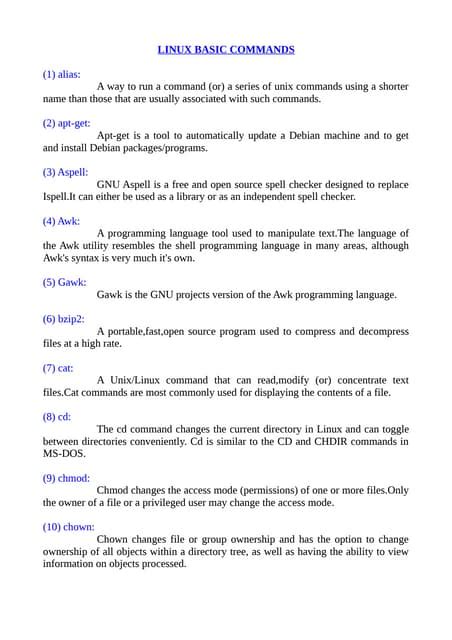 LINUX BASIC COMMANDS

(1) alias:

A way to run a command (or) a series of unix commands using a shorter name than those that are usually associated with such commands.

(2) apt-get:

Apt-get is a tool to automatically update a Debian machine and to get and install Debian packages/programs.

(3) Aspell:

GNU Aspell is a free and open source spell checker designed to replace Ispell.It can either be used as a library or as an independent spell checker.

(4) Awk:

A programming language tool used to manipulate text.The language of the Awk utility resembles the shell programming language in many areas, although Awk's syntax is very much it's own.

(5) Gawk:

Gawk is the GNU projects version of the Awk programming language.

(6) bzip2:

A portable,fast,open source program used to compress and decompress files at a high rate.

(7) cat:

A Unix/Linux command that can read,modify (or) concentrate text files.Cat commands are most commonly used for displaying the contents of a file.

(8) cd:

The cd command changes the current directory in Linux and can toggle between directories conveniently. Cd is similar to the CD and CHDIR commands in MS-DOS.

(9) chmod:

Chmod changes the access mode (permissions) of one or more files.Only the owner of a file or a privileged user may change the access mode.

(10) chown:

Chown changes file or group ownership and has the option to change ownership of all objects within a directory tree, as well as having the ability to view information on objects processed.